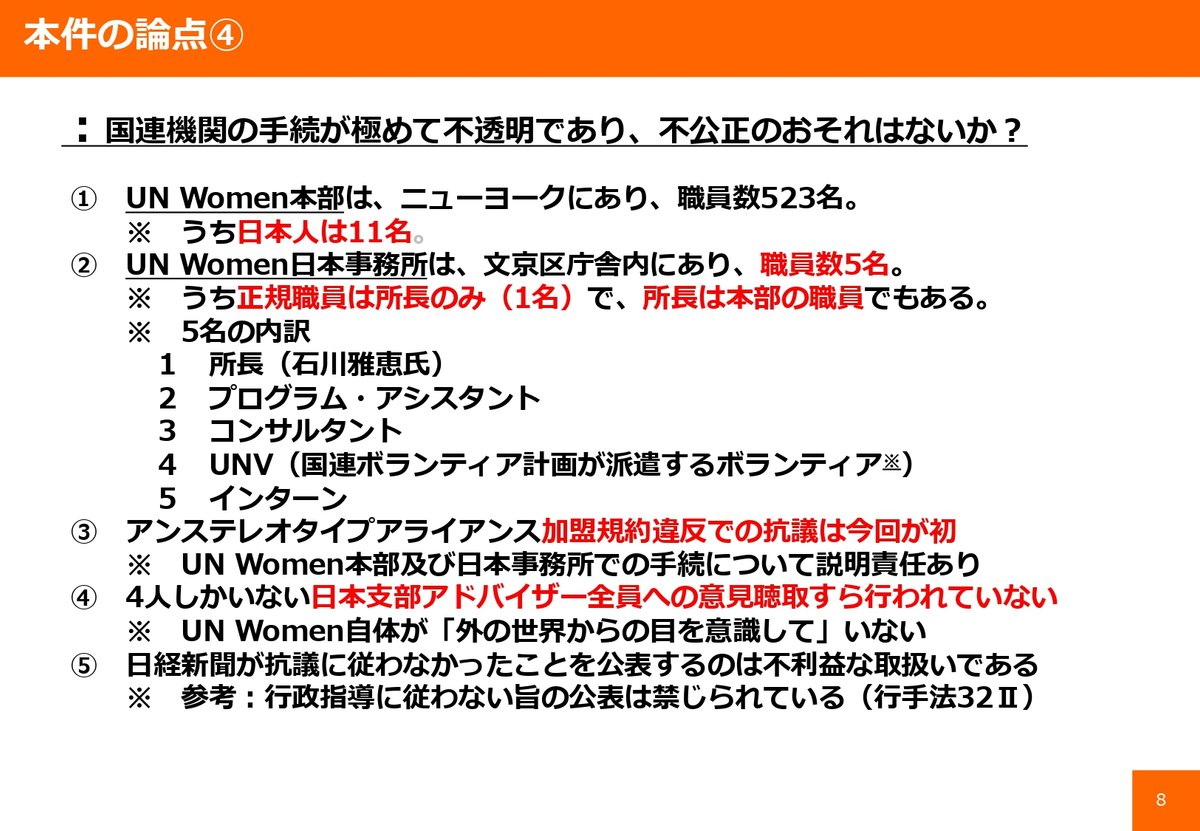 本件の論点④

：国連機関の手続が極めて不透明であり、不公正のおそれはないか？

① UN Women本部は、ニューヨークにあり、職員数523名。
※ うち日本人は11名。
② UN Women日本事務所は、文京区庁舎内にあり、職員数5名。
※ うち正規職員は所長のみ（1名）で、所長は本部の職員でもある。
※ 5名の内訳
1 所長（石川雅恵氏）
2 プログラム・アシスタント
3 コンサルタント
4 UNV（国連ボランティア計画が派遣するボランティア※）
5 インターン
③ アンステレオタイプアライアンス加盟規約違反での抗議は今回が初
※ UN Women本部及び日本事務所での手続について説明責任あり
④ 4人しかいない日本支部アドバイザー全員への意見聴取すら行われていない
※ UN Women自体が「外の世界からの目を意識して」いない
⑤ 日経新聞が抗議に従わなかったことを公表するのは不利益な取扱いである
※ 参考：行政指導に従わない旨の公表は禁じられている（行手法32Ⅱ）

8